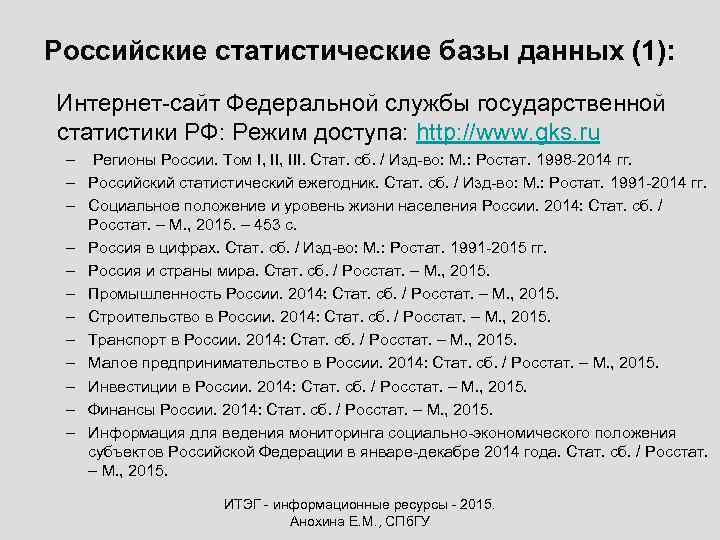 Российские статистические базы данных (1):

Интернет-сайт Федеральной службы государственной статистики РФ: Режим доступа: http://www.gks.ru

– Регионы России. Том I, II, III. Стат. сб. / Изд-во: М.: Ростат. 1998-2014 гг.
– Российский статистический ежегодник. Стат. сб. / Изд-во: М.: Ростат. 1991-2014 гг.
– Социальное положение и уровень жизни населения России. 2014: Стат. сб. / Росстат. – М., 2015. – 453 с.
– Россия в цифрах. Стат. сб. / Изд-во: М.: Ростат. 1991-2015 гг.
– Россия и страны мира. Стат. сб. / Росстат. – М., 2015.
– Промышленность России. 2014: Стат. сб. / Росстат. – М., 2015.
– Строительство в России. 2014: Стат. сб. / Росстат. – М., 2015.
– Транспорт в России. 2014: Стат. сб. / Росстат. – М., 2015.
– Малое предпринимательство в России. 2014: Стат. сб. / Росстат. – М., 2015.
– Инвестиции в России. 2014: Стат. сб. / Росстат. – М., 2015.
– Финансы России. 2014: Стат. сб. / Росстат. – М., 2015.
– Информация для ведения мониторинга социально-экономического положения субъектов Российской Федерации в январе-декабре 2014 года. Стат. сб. / Росстат. – М., 2015.

ИТЭГ - информационные ресурсы - 2015.
Анохина Е.М., СПбГУ